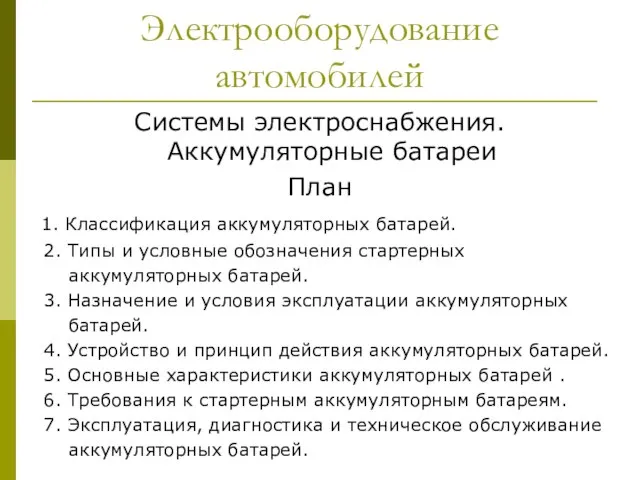 Электрооборудование автомобилей

Системы электроснабжения. Аккумуляторные батареи

План

1. Классификация аккумуляторных батарей.
2. Типы и условные обозначения стартерных аккумуляторных батарей.
3. Назначение и условия эксплуатации аккумуляторных батарей.
4. Устройство и принцип действия аккумуляторных батарей.
5. Основные характеристики аккумуляторных батарей .
6. Требования к стартерным аккумуляторным батареям.
7. Эксплуатация, диагностика и техническое обслуживание аккумуляторных батарей.